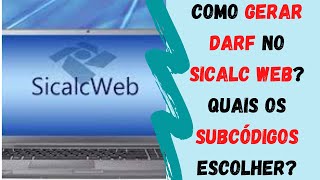 SicalcWeb

COMO GERAR DARF NO SICALC WEB? QUAIS OS SUBCÓDIGOS ESCOLHER?